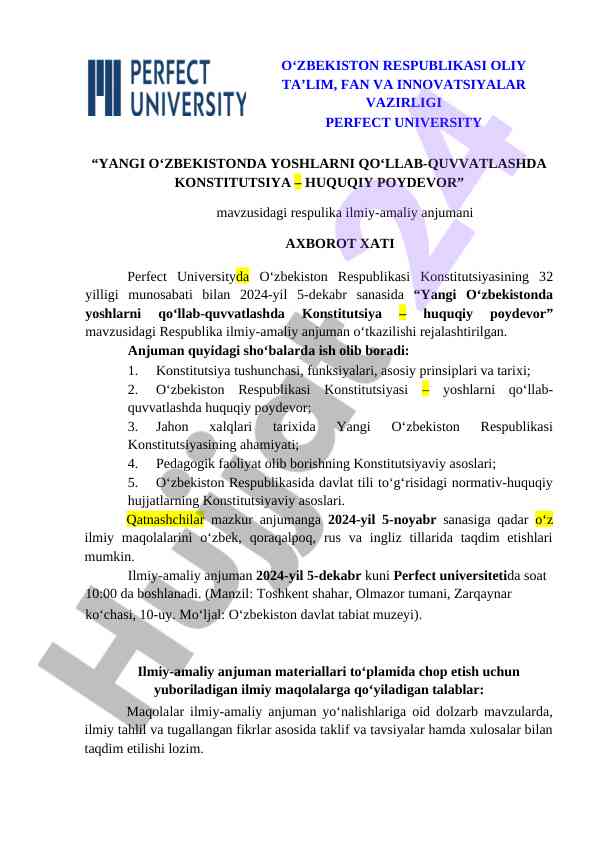 PERFECT UNIVERSITY

O‘ZBEKISTON RESPUBLIKASI OLIY TA’LIM, FAN VA INNOVATSIYALAR VAZIRLIGI
PERFECT UNIVERSITY

“YANGI O‘ZBEKISTONDA YOSHLARNI QO‘LLAB-QUVVATLASHDA KONSTITUTSIYA – HUQUQIY POYDEVOR”

mavzusidagi respulika ilmiy-amaliy anjumani

AXBOROT XATI

Perfect Universityda O‘zbekiston Respublikasi Konstitutsiyasining 32 yilligi munosabati bilan 2024-yil 5-dekabr sanasida “Yangi O‘zbekistonda yoshlarni qo‘llab-quvvatlashda Konstitutsiya – huquqiy poydevor” mavzusidagi Respublika ilmiy-amaliy anjuman o‘tkazilishi rejalashtirilgan.

Anjuman quyidagi sho‘balarda ish olib boradi:
1. Konstitutsiya tushunchasi, funksiyalari, asosiy prinsiplari va tarixi;
2. O‘zbekiston Respublikasi Konstitutsiyasi – yoshlarni qo‘llab-quvvatlashda huquqiy poydevor;
3. Jahon xalqlari tarixida Yangi O‘zbekiston Respublikasi Konstitutsiyasining ahamiyati;
4. Pedagogik faoliyat olib borishning Konstitutsiyaviy asoslari;
5. O‘zbekiston Respublikasida davlat tili to‘g‘risidagi normativ-huquqiy hujjatlarning Konstitutsiyaviy asoslari.

Qatnashchilar mazkur anjumanga 2024-yil 5-noyabr sanasiga qadar o‘z ilmiy maqolalarini o‘zbek, qoraqalpoq, rus va ingliz tillarida taqdim etishlari mumkin.

Ilmiy-amaliy anjuman 2024-yil 5-dekabr kuni Perfect universitetida soat 10:00 da boshlanadi. (Manzil: Toshkent shahar, Olmazor tumani, Zarqaynar ko‘chasi, 10-uy. Mo‘ljal: O‘zbekiston davlat tabiat muzeyi).

Ilmiy-amaliy anjuman materiallari to‘plamida chop etish uchun yuboriladigan ilmiy maqolalarga qo‘yiladigan talablar:

Maqolalar ilmiy-amaliy anjuman yo‘nalishlariga oid dolzarb mavzularda, ilmiy tahlil va tugallangan fikrlar asosida taklif va tavsiyalar hamda xulosalar bilan taqdim etilishi lozim.

Hujjat 24